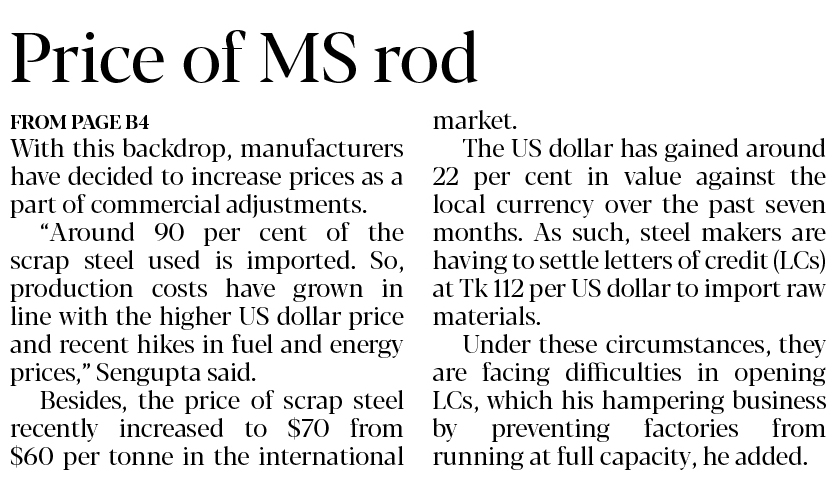 Price of MS rod

FROM PAGE B4

With this backdrop, manufacturers have decided to increase prices as a part of commercial adjustments.

"Around 90 per cent of the scrap steel used is imported. So, production costs have grown in line with the higher US dollar price and recent hikes in fuel and energy prices," Sengupta said.

Besides, the price of scrap steel recently increased to $70 from $60 per tonne in the international market.

The US dollar has gained around 22 per cent in value against the local currency over the past seven months. As such, steel makers are having to settle letters of credit (LCs) at Tk 112 per US dollar to import raw materials.

Under these circumstances, they are facing difficulties in opening LCs, which his hampering business by preventing factories from running at full capacity, he added.